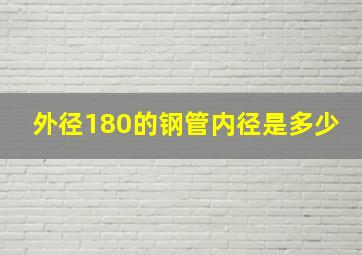 外径180的钢管内径是多少